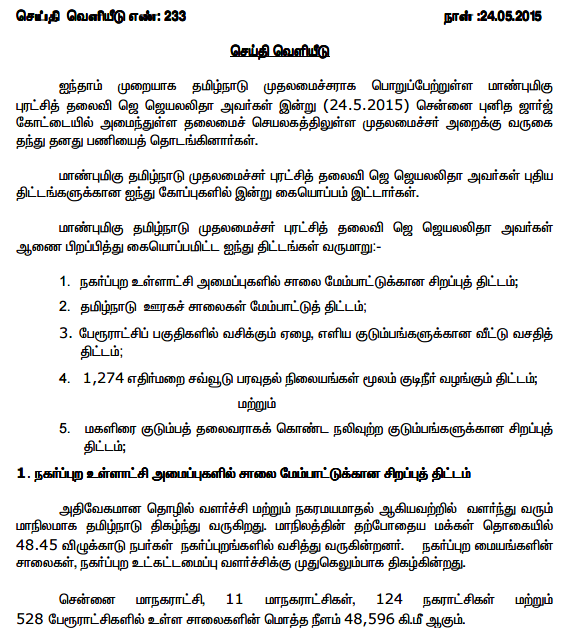 செய்தி வெளியீடு எண்: 233

நாள் :24.05.2015

செய்தி வெளியீடு

ஐந்தாம் முறையாக தமிழ்நாடு முதலமைச்சராக பொறுப்பேற்றுள்ள மாண்புமிகு புரட்சித் தலைவி ஜெ ஜெயலலிதா அவர்கள் இன்று (24.5.2015) சென்னை புனித ஜார்ஜ் கோட்டையில் அமைந்துள்ள தலைமைச் செயலகத்திலுள்ள முதலமைச்சர் அறைக்கு வருகை தந்து தனது பணியைத் தொடங்கினார்கள்.

மாண்புமிகு தமிழ்நாடு முதலமைச்சர் புரட்சித் தலைவி ஜெ ஜெயலலிதா அவர்கள் புதிய திட்டங்களுக்கான ஐந்து கோப்புகளில் இன்று கையொப்பம் இட்டார்கள்.

மாண்புமிகு தமிழ்நாடு முதலமைச்சர் புரட்சித் தலைவி ஜெ ஜெயலலிதா அவர்கள் ஆணை பிறப்பித்து கையொப்பமிட்ட ஐந்து திட்டங்கள் வருமாறு:-

1. நகர்ப்புற உள்ளாட்சி அமைப்புகளில் சாலை மேம்பாட்டுக்கான சிறப்புத் திட்டம்;

2. தமிழ்நாடு ஊரகச் சாலைகள் மேம்பாட்டுத் திட்டம்;

3. பேரூராட்சிப் பகுதிகளில் வசிக்கும் ஏழை, எளிய குடும்பங்களுக்கான வீட்டு வசதித் திட்டம்;

4. 1,274 எதிர்மறை சவ்வூடு பரவுதல் நிலையங்கள் மூலம் குடிநீர் வழங்கும் திட்டம்;

மற்றும்

5. மகளிரை குடும்பத் தலைவராகக் கொண்ட நலிவுற்ற குடும்பங்களுக்கான சிறப்புத் திட்டம்;

1. நகர்ப்புற உள்ளாட்சி அமைப்புகளில் சாலை மேம்பாட்டுக்கான சிறப்புத் திட்டம்

அதிவேகமான தொழில் வளர்ச்சி மற்றும் நகரமயமாதல் ஆகியவற்றில் வளர்ந்து வரும் மாநிலமாக தமிழ்நாடு திகழ்ந்து வருகிறது. மாநிலத்தின் தற்போதைய மக்கள் தொகையில் 48.45 விழுக்காடு நபர்கள் நகர்ப்புறங்களில் வசித்து வருகின்றனர். நகர்ப்புற மையங்களின் சாலைகள், நகர்ப்புற உட்கட்டமைப்பு வளர்ச்சிக்கு முதுகெலும்பாக திகழ்கின்றது.

சென்னை மாநகராட்சி, 11 மாநகராட்சிகள், 124 நகராட்சிகள் மற்றும் 528 பேரூராட்சிகளில் உள்ள சாலைகளின் மொத்த நீளம் 48,596 கி.மீ ஆகும்.